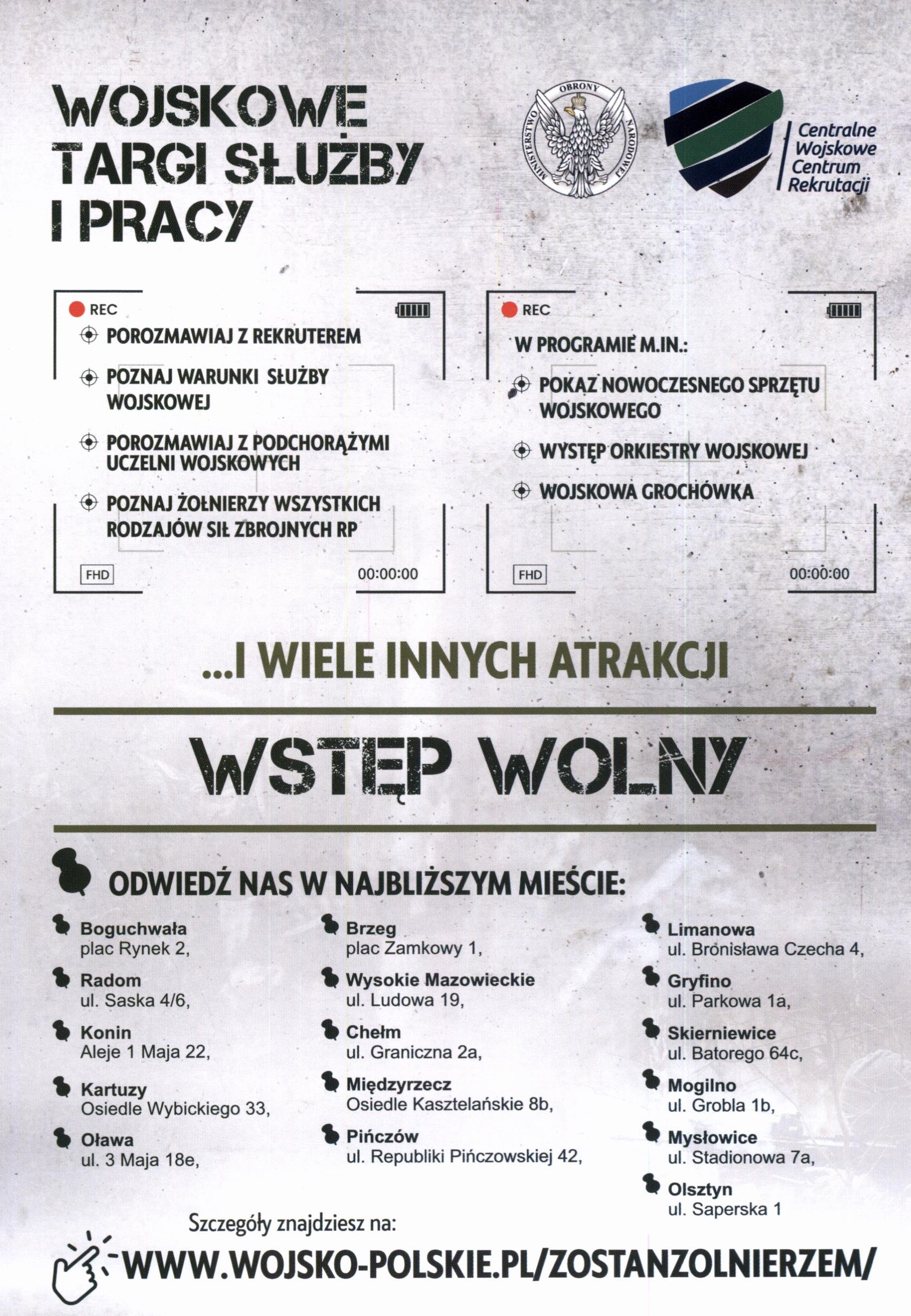 WOJSKOWE TARGI SŁUŻBY I PRACY

MINISTERSTWO OBRONY NARODOWEJ

Centralne Wojskowe Centrum Rekrutacji

REC
POROZMAWIAJ Z REKRUTEREM
POZNAJ WARUNKI SŁUŻBY WOJSKOWEJ
POROZMAWIAJ Z PODCHORĄŻYMI UCZELNI WOJSKOWYCH
POZNAJ ŻOŁNIERZY WSZYSTKICH RODZAJÓW SIŁ ZBROJNYCH RP
FHD
00:00:00

REC
W PROGRAMIE M.IN.:
POKAZ NOWOCZESNEGO SPRZĘTU WOJSKOWEGO
WYSTĘP ORKIESTRY WOJSKOWEJ
WOJSKOWA GROCHÓWKA
FHD
00:00:00

...I WIELE INNYCH ATRAKCJI

WSTĘP WOLNY

ODWIEDŹ NAS W NAJBLIŻSZYM MIEŚCIE:

Boguchwała
plac Rynek 2,
Radom
ul. Saska 4/6,
Konin
Aleje 1 Maja 22,
Kartuzy
Osiedle Wybickiego 33,
Oława
ul. 3 Maja 18e,

Brzeg
plac Zamkowy 1,
Wysokie Mazowieckie
ul. Ludowa 19,
Chełm
ul. Graniczna 2a,
Międzyrzecz
Osiedle Kasztelańskie 8b,
Pińczów
ul. Republiki Pińczowskiej 42,

Limanowa
ul. Bronisława Czecha 4,
Gryfino
ul. Parkowa 1a,
Skierniewice
ul. Batorego 64c,
Mogilno
ul. Grobla 1b,
Mysłowice
ul. Stadionowa 7a,
Olsztyn
ul. Saperska 1

Szczegóły znajdziesz na:
WWW.WOJSKO-POLSKIE.PL/ZOSTANZOLNIERZEM/